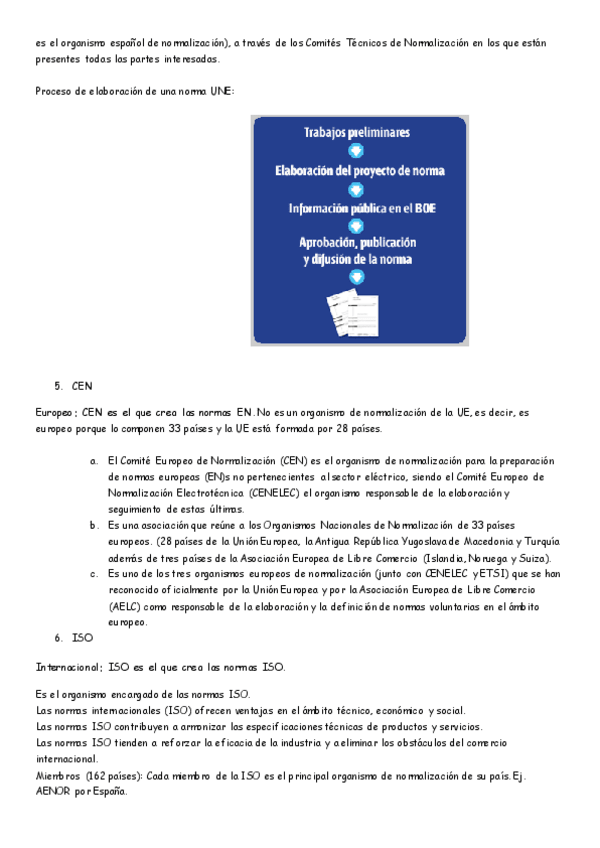 es el organismo español de normalización), a través de los Comités Técnicos de Normalización en los que están presentes todas las partes interesadas.

Proceso de elaboración de una norma UNE:

Trabajos preliminares
Elaboración del proyecto de norma
Información pública en el BOE
Aprobación, publicación y difusión de la norma

5. CEN

Europeo; CEN es el que crea las normas EN. No es un organismo de normalización de la UE, es decir, es europeo porque lo componen 33 países y la UE está formada por 28 países.

a. El Comité Europeo de Normalización (CEN) es el organismo de normalización para la preparación de normas europeas (EN)s no pertenecientes al sector eléctrico, siendo el Comité Europeo de Normalización Electrotécnica (CENELEC) el organismo responsable de la elaboración y seguimiento de estas últimas.
b. Es una asociación que reúne a los Organismos Nacionales de Normalización de 33 países europeos. (28 países de la Unión Europea, la Antigua República Yugoslava de Macedonia y Turquía además de tres países de la Asociación Europea de Libre Comercio (Islandia, Noruega y Suiza).
c. Es uno de los tres organismos europeos de normalización (junto con CENELEC y ETSI) que se han reconocido oficialmente por la Unión Europea y por la Asociación Europea de Libre Comercio (AELC) como responsable de la elaboración y la definición de normas voluntarias en el ámbito europeo.

6. ISO

Internacional; ISO es el que crea las normas ISO.

Es el organismo encargado de las normas ISO.
Las normas internacionales (ISO) ofrecen ventajas en el ámbito técnico, económico y social.
Las normas ISO contribuyen a armonizar las especificaciones técnicas de productos y servicios.
Las normas ISO tienden a reforzar la eficacia de la industria y a eliminar los obstáculos del comercio internacional.
Miembros (162 países): Cada miembro de la ISO es el principal organismo de normalización de su país. Ej. AENOR por España.